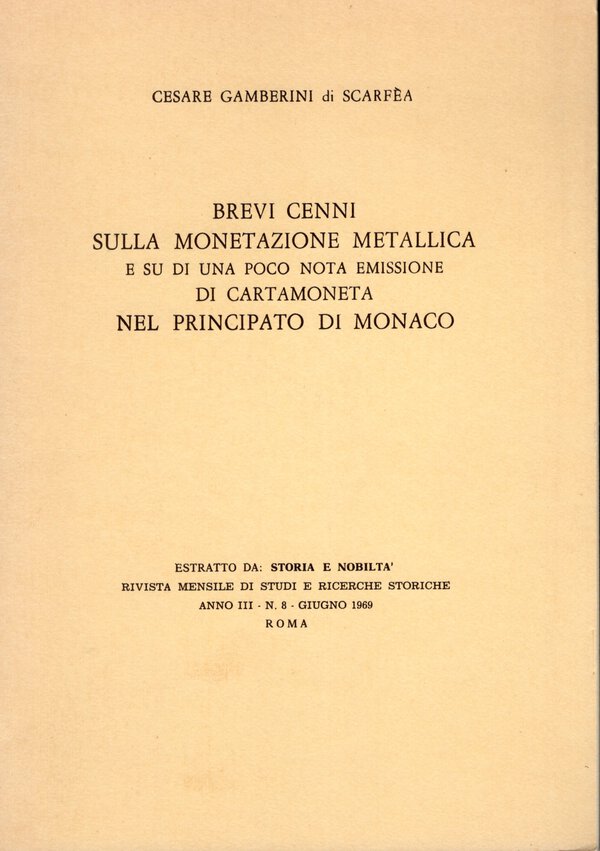 CESARE GAMBERINI di SCARFÈA

BREVI CENNI
SULLA MONETAZIONE METALLICA
E SU DI UNA POCO NOTA EMISSIONE
DI CARTAMONETA
NEL PRINCIPATO DI MONACO

ESTRATTO DA: STORIA E NOBILTA'
RIVISTA MENSILE DI STUDI E RICERCHE STORICHE
ANNO III - N. 8 - GIUGNO 1969
ROMA